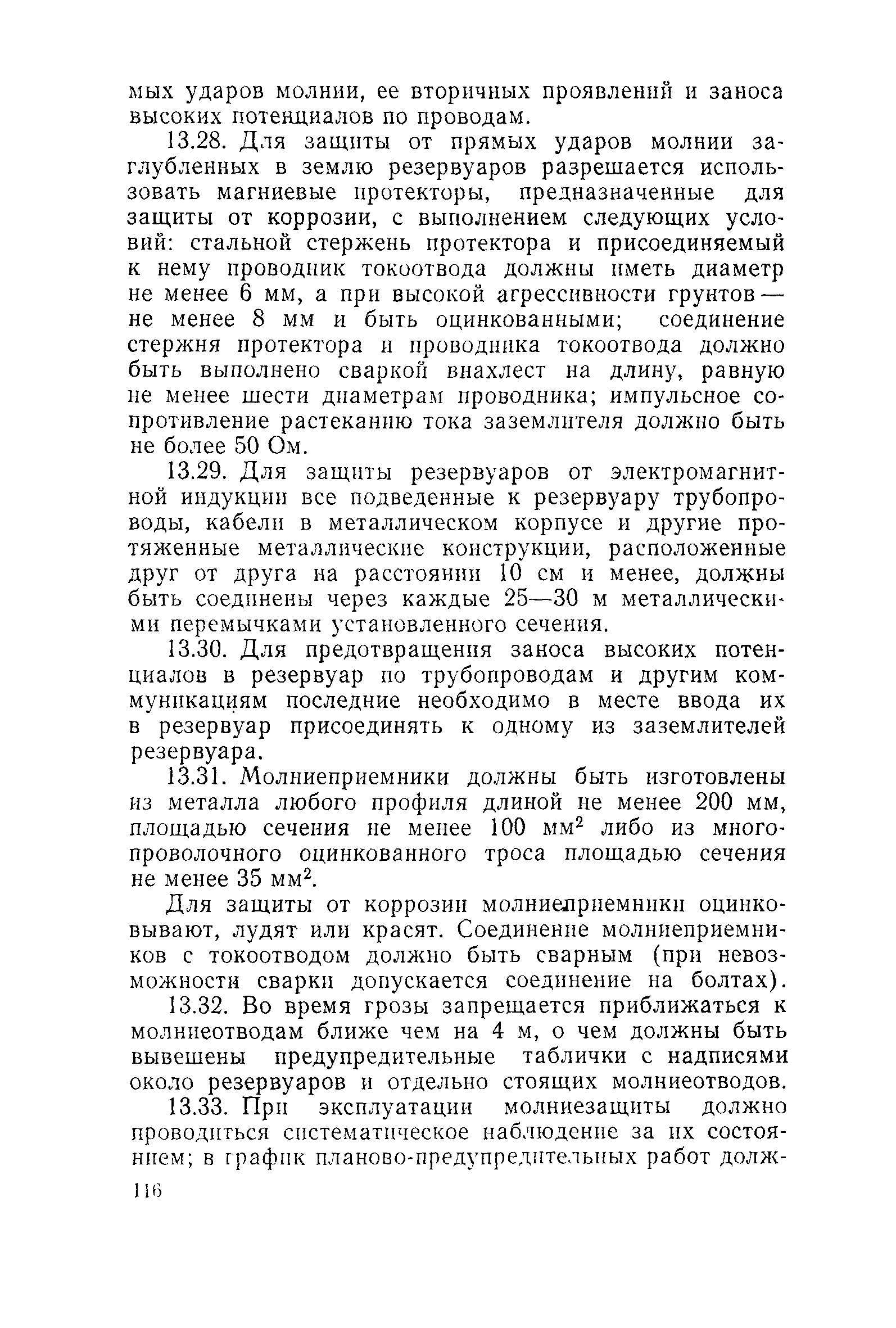 мых ударов молнии, ее вторичных проявлений и заноса высоких потенциалов по проводам.

13.28. Для защиты от прямых ударов молнии заглубленных в землю резервуаров разрешается использовать магниевые протекторы, предназначенные для защиты от коррозии, с выполнением следующих условий: стальной стержень протектора и присоединяемый к нему проводник токоотвода должны иметь диаметр не менее 6 мм, а при высокой агрессивности грунтов — не менее 8 мм и быть оцинкованными; соединение стержня протектора и проводника токоотвода должно быть выполнено сваркой внахлест на длину, равную не менее шести диаметрам проводника; импульсное сопротивление растеканию тока заземлителя должно быть не более 50 Ом.

13.29. Для защиты резервуаров от электромагнитной индукции все подведенные к резервуару трубопроводы, кабели в металлическом корпусе и другие протяженные металлические конструкции, расположенные друг от друга на расстоянии 10 см и менее, должны быть соединены через каждые 25—30 м металлическими перемычками установленного сечения.

13.30. Для предотвращения заноса высоких потенциалов в резервуар по трубопроводам и другим коммуникациям последние необходимо в месте ввода их в резервуар присоединять к одному из заземлителей резервуара.

13.31. Молниеприемники должны быть изготовлены из металла любого профиля длиной не менее 200 мм, площадью сечения не менее 100 мм$^2$ либо из многопроволочного оцинкованного троса площадью сечения не менее 35 мм$^2$.

Для защиты от коррозии молниеприемники оцинковывают, лудят или красят. Соединение молниеприемников с токоотводом должно быть сварным (при невозможности сварки допускается соединение на болтах).

13.32. Во время грозы запрещается приближаться к молниеотводам ближе чем на 4 м, о чем должны быть вывешены предупредительные таблички с надписями около резервуаров и отдельно стоящих молниеотводов.

13.33. При эксплуатации молниезащиты должно проводиться систематическое наблюдение за их состоянием; в график планово-предупредительных работ долж-

116